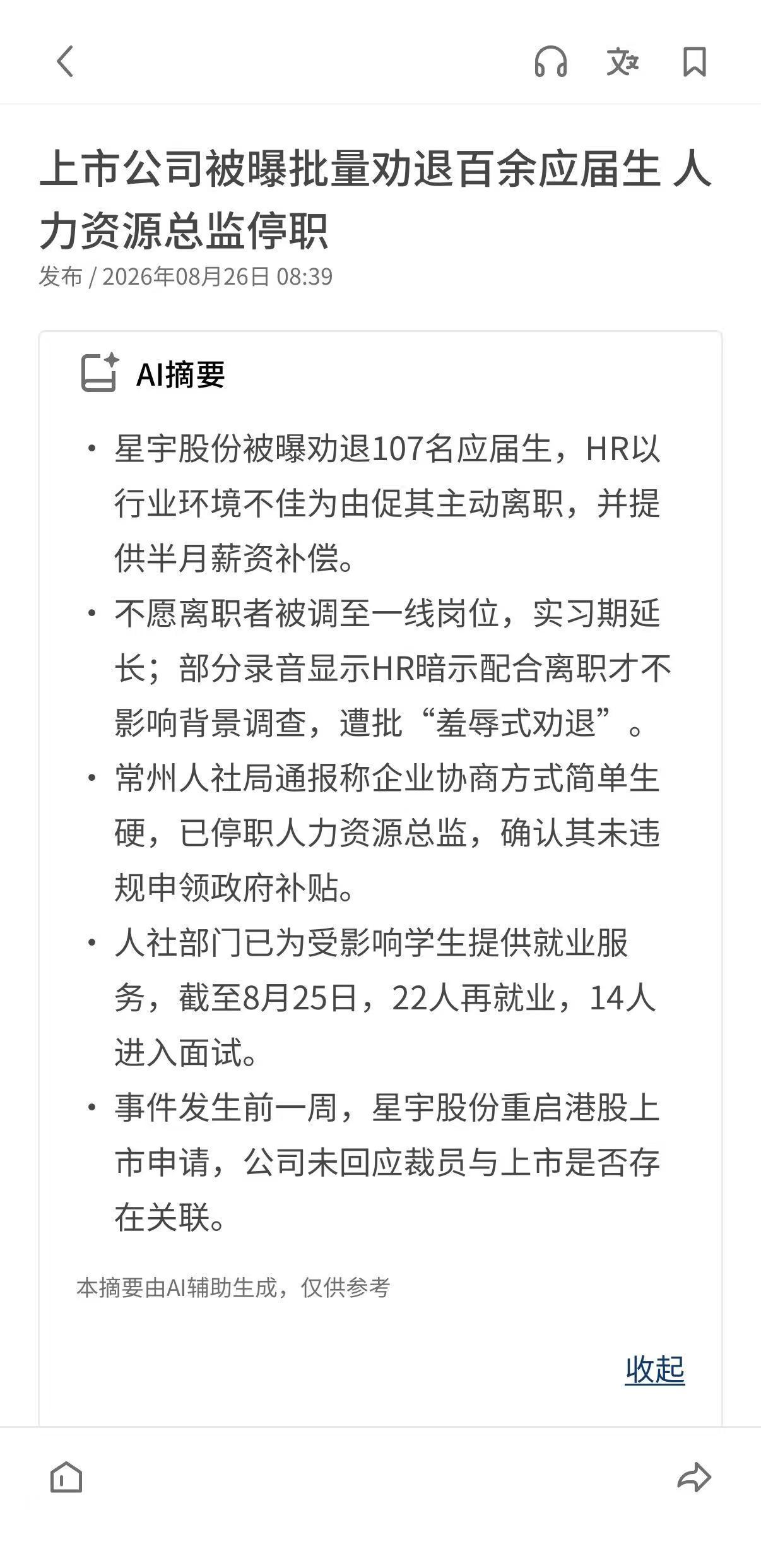 上市公司被曝批量劝退百余应届生 人力资源总监停职

发布 / 2026年08月26日 08:39

AI摘要

• 星宇股份被曝劝退107名应届生，HR以行业环境不佳为由促其主动离职，并提供半月薪资补偿。

• 不愿离职者被调至一线岗位，实习期延长；部分录音显示HR暗示配合离职才不影响背景调查，遭批“羞辱式劝退”。

• 常州人社局通报称企业协商方式简单生硬，已停职人力资源总监，确认其未违规申领政府补贴。

• 人社部门已为受影响学生提供就业服务，截至8月25日，22人再就业，14人进入面试。

• 事件发生前一周，星宇股份重启港股上市申请，公司未回应裁员与上市是否存在关联。

本摘要由AI辅助生成，仅供参考

收起